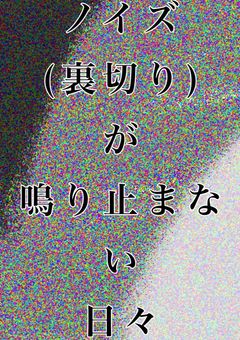 ノイズ
(裏切り)
が
鳴り止まな
い
日々